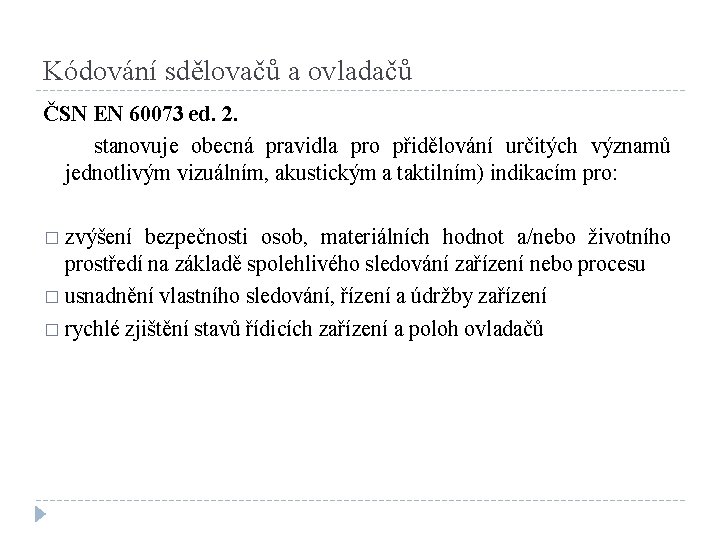 Kódování sdělovačů a ovladačů

ČSN EN 60073 ed. 2.

stanovuje obecná pravidla pro přidělování určitých významů jednotlivým vizuálním, akustickým a taktilním) indikacím pro:

□ zvýšení bezpečnosti osob, materiálních hodnot a/nebo životního prostředí na základě spolehlivého sledování zařízení nebo procesu

□ usnadnění vlastního sledování, řízení a údržby zařízení

□ rychlé zjištění stavů řídicích zařízení a poloh ovladačů